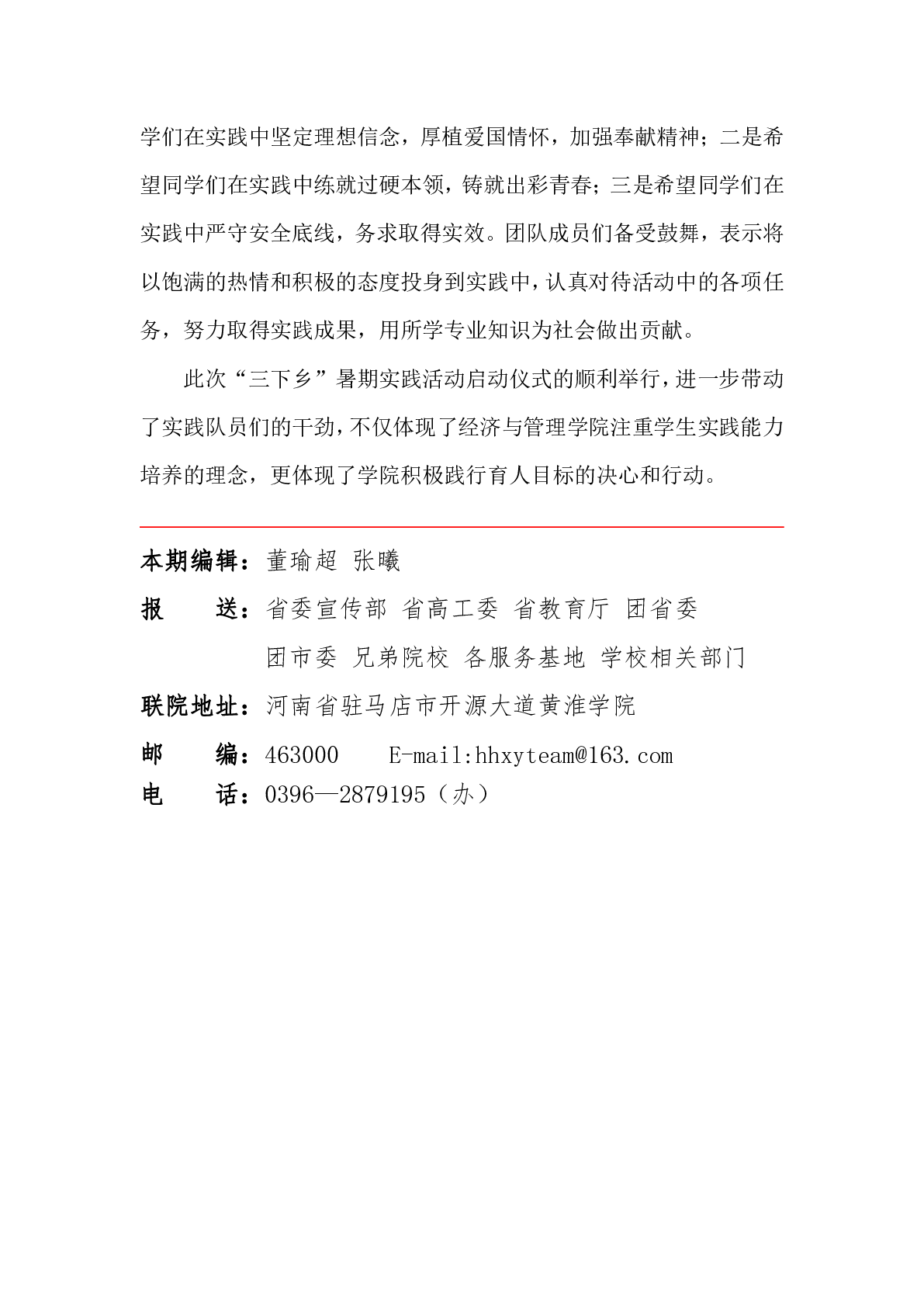 学们在实践中坚定理想信念，厚植爱国情怀，加强奉献精神；二是希望同学们在实践中练就过硬本领，铸就出彩青春；三是希望同学们在实践中严守安全底线，务求取得实效。团队成员们备受鼓舞，表示将以饱满的热情和积极的态度投身到实践中，认真对待活动中的各项任务，努力取得实践成果，用所学专业知识为社会做出贡献。

此次“三下乡”暑期实践活动启动仪式的顺利举行，进一步带动了实践队员们的干劲，不仅体现了经济与管理学院注重学生实践能力培养的理念，更体现了学院积极践行育人目标的决心和行动。

本期编辑：董瑜超 张曦

报　　送：省委宣传部 省高工委 省教育厅 团省委
团市委 兄弟院校 各服务基地 学校相关部门

联院地址：河南省驻马店市开源大道黄淮学院

邮　　编：463000　　E-mail:hhxyteam@163.com

电　　话：0396—2879195（办）